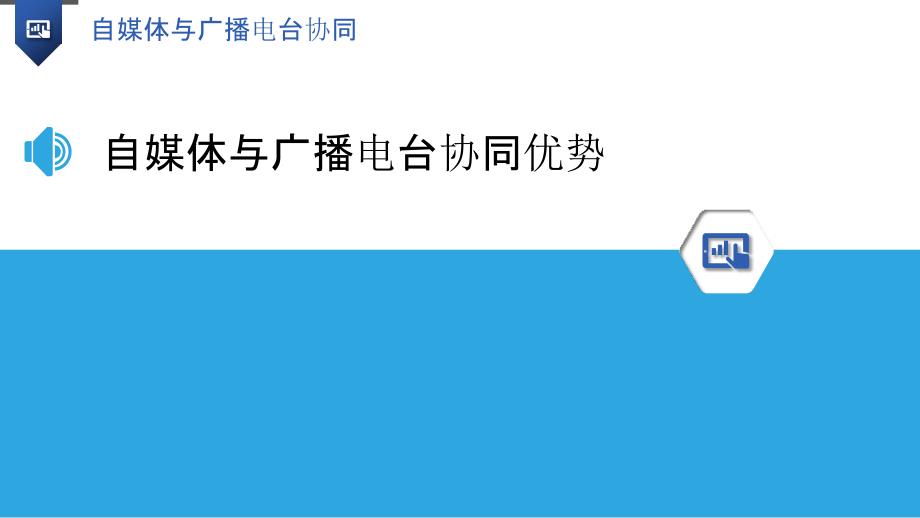 自媒体与广播电台协同

自媒体与广播电台协同优势